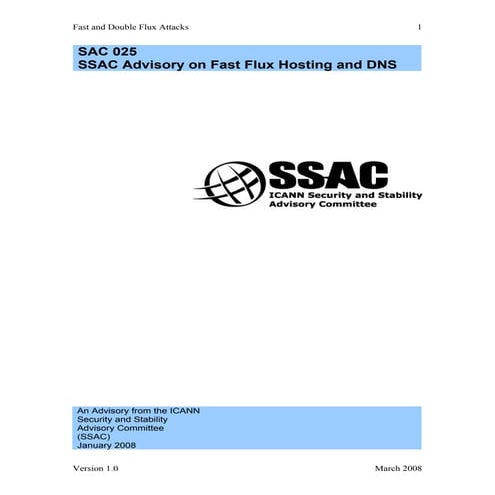 Fast and Double Flux Attacks 1

SAC 025
SSAC Advisory on Fast Flux Hosting and DNS

SSAC
ICANN Security and Stability Advisory Committee

An Advisory from the ICANN Security and Stability Advisory Committee (SSAC) January 2008

Version 1.0 March 2008